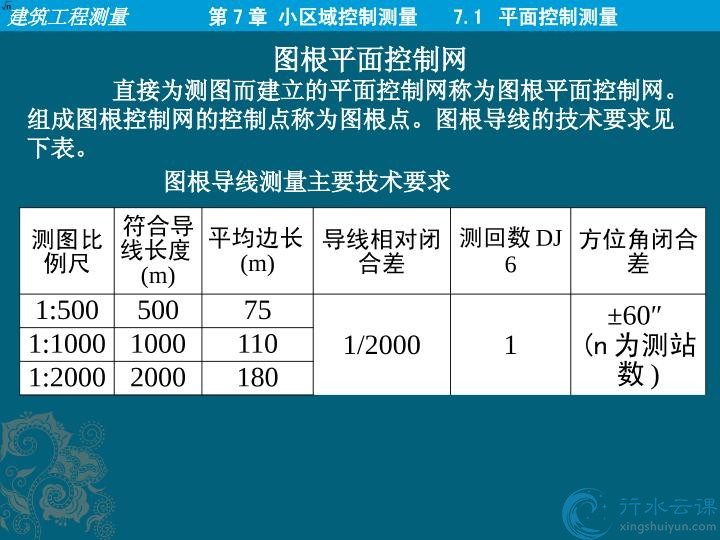 建筑工程测量　　第7章 小区域控制测量　　7.1 平面控制测量

图根平面控制网

直接为测图而建立的平面控制网称为图根平面控制网。组成图根控制网的控制点称为图根点。图根导线的技术要求见下表。

图根导线测量主要技术要求

| 测图比例尺 | 符合导线长度(m) | 平均边长(m) | 导线相对闭合差 | 测回数DJ6 | 方位角闭合差 |
|---|---|---|---|---|---|
| 1:500 | 500 | 75 | 1/2000 | 1 | ±60″（n为测站数） |
| 1:1000 | 1000 | 110 | | | |
| 1:2000 | 2000 | 180 | | | |

行水云课
xingshuiyun.com